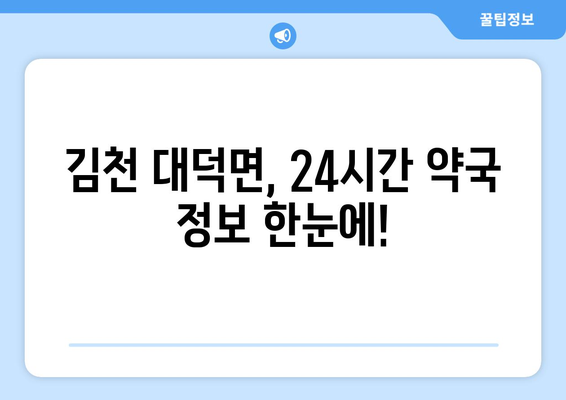 꿀팁정보

김천 대덕면, 24시간 약국 정보 한눈에!